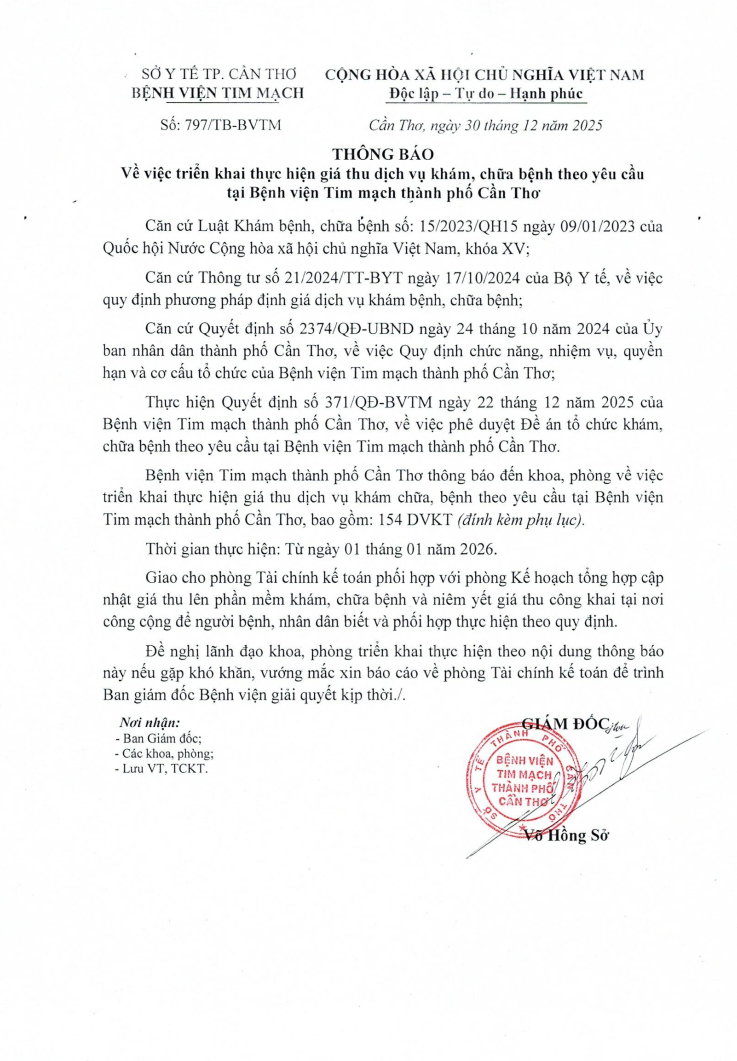 SỞ Y TẾ TP. CẦN THƠ
BỆNH VIỆN TIM MẠCH

Số: 797/TB-BVTM

CỘNG HÒA XÃ HỘI CHỦ NGHĨA VIỆT NAM
Độc lập – Tự do – Hạnh phúc

Cần Thơ, ngày 30 tháng 12 năm 2025

THÔNG BÁO
Về việc triển khai thực hiện giá thu dịch vụ khám, chữa bệnh theo yêu cầu tại Bệnh viện Tim mạch thành phố Cần Thơ

Căn cứ Luật Khám bệnh, chữa bệnh số: 15/2023/QH15 ngày 09/01/2023 của Quốc hội Nước Cộng hòa xã hội chủ nghĩa Việt Nam, khóa XV;

Căn cứ Thông tư số 21/2024/TT-BYT ngày 17/10/2024 của Bộ Y tế, về việc quy định phương pháp định giá dịch vụ khám bệnh, chữa bệnh;

Căn cứ Quyết định số 2374/QĐ-UBND ngày 24 tháng 10 năm 2024 của Ủy ban nhân dân thành phố Cần Thơ, về việc Quy định chức năng, nhiệm vụ, quyền hạn và cơ cấu tổ chức của Bệnh viện Tim mạch thành phố Cần Thơ;

Thực hiện Quyết định số 371/QĐ-BVTM ngày 22 tháng 12 năm 2025 của Bệnh viện Tim mạch thành phố Cần Thơ, về việc phê duyệt Đề án tổ chức khám, chữa bệnh theo yêu cầu tại Bệnh viện Tim mạch thành phố Cần Thơ.

Bệnh viện Tim mạch thành phố Cần Thơ thông báo đến khoa, phòng về việc triển khai thực hiện giá thu dịch vụ khám chữa, bệnh theo yêu cầu tại Bệnh viện Tim mạch thành phố Cần Thơ, bao gồm: 154 DVKT (đính kèm phụ lục).

Thời gian thực hiện: Từ ngày 01 tháng 01 năm 2026.

Giao cho phòng Tài chính kế toán phối hợp với phòng Kế hoạch tổng hợp cập nhật giá thu lên phần mềm khám, chữa bệnh và niêm yết giá thu công khai tại nơi công cộng để người bệnh, nhân dân biết và phối hợp thực hiện theo quy định.

Đề nghị lãnh đạo khoa, phòng triển khai thực hiện theo nội dung thông báo này nếu gặp khó khăn, vướng mắc xin báo cáo về phòng Tài chính kế toán để trình Ban giám đốc Bệnh viện giải quyết kịp thời./.

Nơi nhận:
- Ban Giám đốc;
- Các khoa, phòng;
- Lưu VT, TCKT.

GIÁM ĐỐC
BỆNH VIỆN TIM MẠCH THÀNH PHỐ CẦN THƠ
Võ Hồng Sở